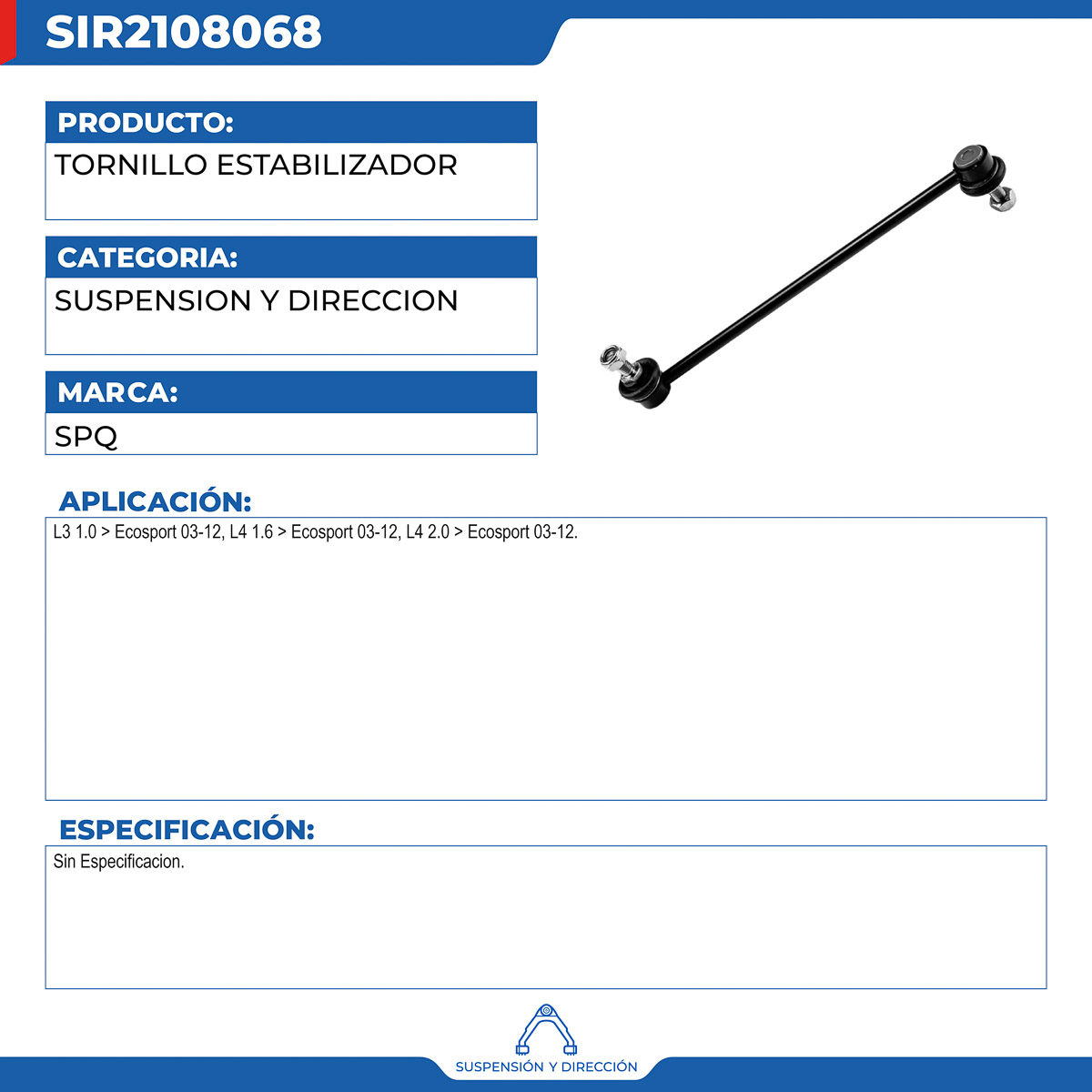 SIR2108068

PRODUCTO:

TORNILLO ESTABILIZADOR

CATEGORIA:

SUSPENSION Y DIRECCION

MARCA:

SPQ

APLICACIÓN:

L3 1.0 > Ecosport 03-12, L4 1.6 > Ecosport 03-12, L4 2.0 > Ecosport 03-12.

ESPECIFICACIÓN:

Sin Especificacion.

SUSPENSIÓN Y DIRECCIÓN